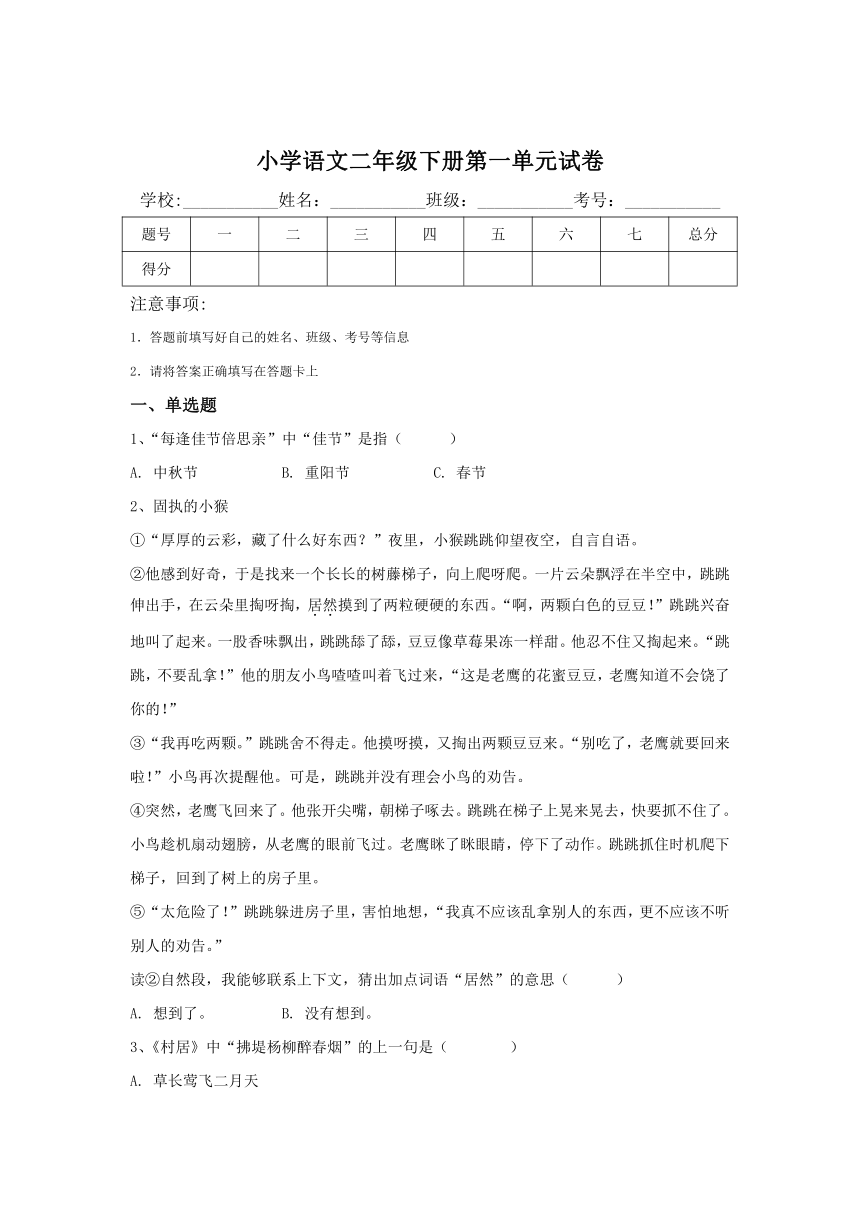 小学语文二年级下册第一单元试卷

学校:___________姓名：___________班级：___________考号：___________

| 题号 | 一 | 二 | 三 | 四 | 五 | 六 | 七 | 总分 |
|---|---|---|---|---|---|---|---|---|
| 得分 | | | | | | | | |

注意事项:

1. 答题前填写好自己的姓名、班级、考号等信息

2. 请将答案正确填写在答题卡上

一、单选题

1、“每逢佳节倍思亲”中“佳节”是指（　　）

A. 中秋节　　B. 重阳节　　C. 春节

2、固执的小猴

①“厚厚的云彩，藏了什么好东西？”夜里，小猴跳跳仰望夜空，自言自语。

②他感到好奇，于是找来一个长长的树藤梯子，向上爬呀爬。一片云朵飘浮在半空中，跳跳伸出手，在云朵里掏呀掏，居然摸到了两粒硬硬的东西。“啊，两颗白色的豆豆!”跳跳兴奋地叫了起来。一股香味飘出，跳跳舔了舔，豆豆像草莓果冻一样甜。他忍不住又掏起来。“跳跳，不要乱拿!”他的朋友小鸟喳喳叫着飞过来，“这是老鹰的花蜜豆豆，老鹰知道不会饶了你的!”

③“我再吃两颗。”跳跳舍不得走。他摸呀摸，又掏出两颗豆豆来。“别吃了，老鹰就要回来啦!”小鸟再次提醒他。可是，跳跳并没有理会小鸟的劝告。

④突然，老鹰飞回来了。他张开尖嘴，朝梯子啄去。跳跳在梯子上晃来晃去，快要抓不住了。小鸟趁机扇动翅膀，从老鹰的眼前飞过。老鹰眯了眯眼睛，停下了动作。跳跳抓住时机爬下梯子，回到了树上的房子里。

⑤“太危险了!”跳跳躲进房子里，害怕地想，“我真不应该乱拿别人的东西，更不应该不听别人的劝告。”

读②自然段，我能够联系上下文，猜出加点词语“居然”的意思（　　）

A. 想到了。　　B. 没有想到。

3、《村居》中“拂堤杨柳醉春烟”的上一句是（　　）

A. 草长莺飞二月天